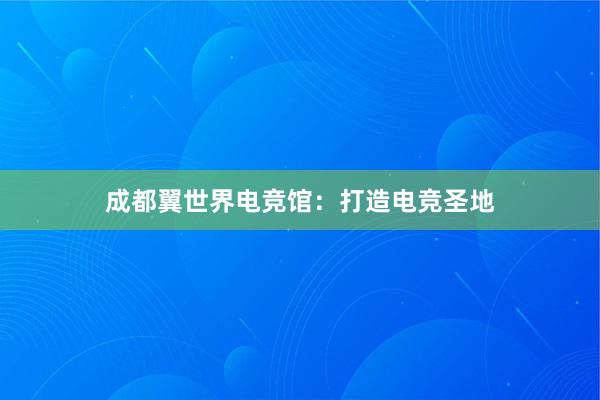 成都翼世界电竞馆：打造电竞圣地